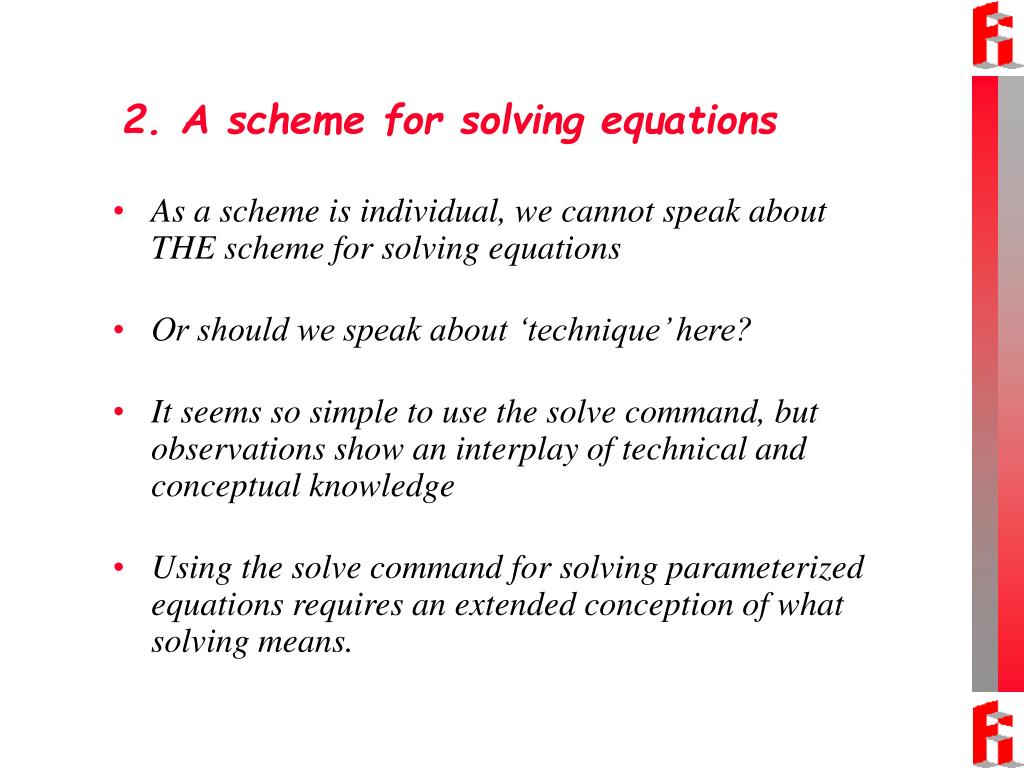 2. A scheme for solving equations

• As a scheme is individual, we cannot speak about THE scheme for solving equations

• Or should we speak about ‘technique’ here?

• It seems so simple to use the solve command, but observations show an interplay of technical and conceptual knowledge

• Using the solve command for solving parameterized equations requires an extended conception of what solving means.